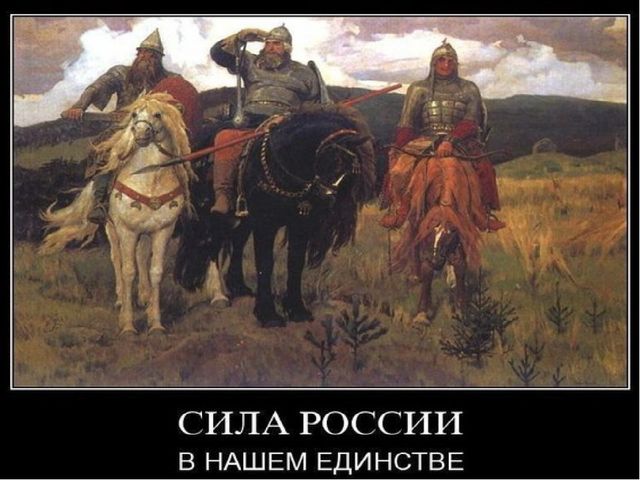 СИЛА РОССИИ

В НАШЕМ ЕДИНСТВЕ